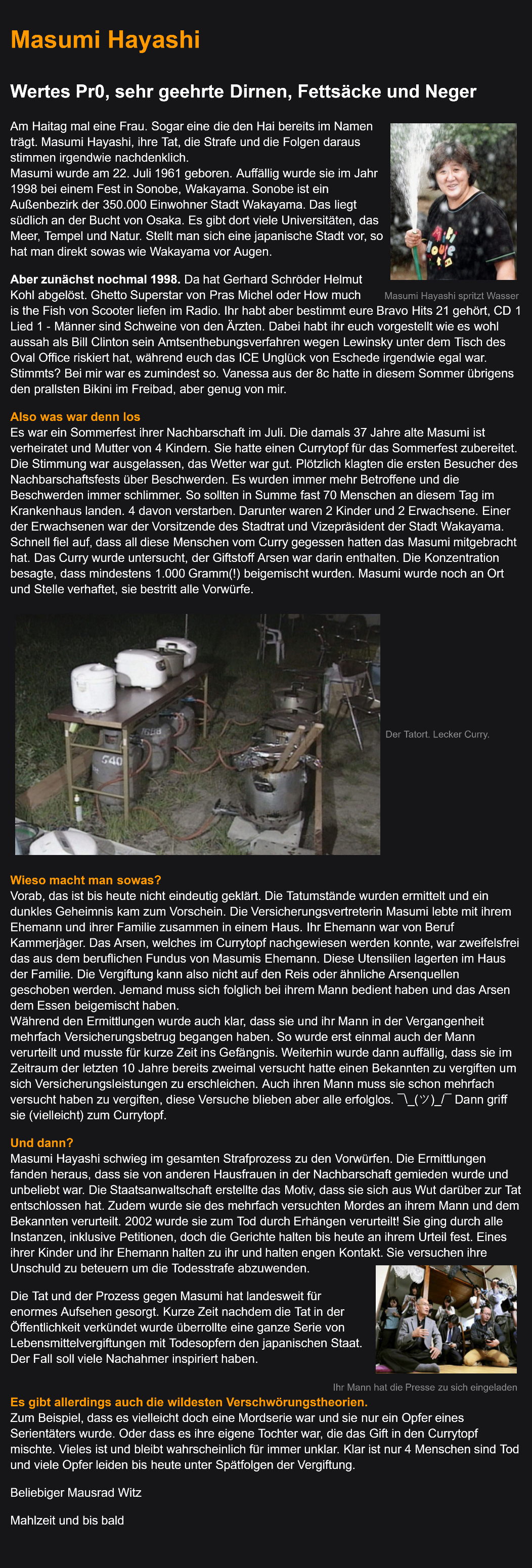 Masumi Hayashi

Wertes Pr0, sehr geehrte Dirnen, Fettsäcke und Neger

Am Haitag mal eine Frau. Sogar eine die den Hai bereits im Namen trägt. Masumi Hayashi, ihre Tat, die Strafe und die Folgen daraus stimmen irgendwie nachdenklich.
Masumi wurde am 22. Juli 1961 geboren. Auffällig wurde sie im Jahr 1998 bei einem Fest in Sonobe, Wakayama. Sonobe ist ein Außenbezirk der 350.000 Einwohner Stadt Wakayama. Das liegt südlich an der Bucht von Osaka. Es gibt dort viele Universitäten, das Meer, Tempel und Natur. Stellt man sich eine japanische Stadt vor, so hat man direkt sowas wie Wakayama vor Augen.

Masumi Hayashi spritzt Wasser

Aber zunächst nochmal 1998. Da hat Gerhard Schröder Helmut Kohl abgelöst. Ghetto Superstar von Pras Michel oder How much is the Fish von Scooter liefen im Radio. Ihr habt aber bestimmt eure Bravo Hits 21 gehört, CD 1 Lied 1 - Männer sind Schweine von den Ärzten. Dabei habt ihr euch vorgestellt wie es wohl aussah als Bill Clinton sein Amtsenthebungsverfahren wegen Lewinsky unter dem Tisch des Oval Office riskiert hat, während euch das ICE Unglück von Eschede irgendwie egal war. Stimmts? Bei mir war es zumindest so. Vanessa aus der 8c hatte in diesem Sommer übrigens den prallsten Bikini im Freibad, aber genug von mir.

Also was war denn los
Es war ein Sommerfest ihrer Nachbarschaft im Juli. Die damals 37 Jahre alte Masumi ist verheiratet und Mutter von 4 Kindern. Sie hatte einen Currytopf für das Sommerfest zubereitet. Die Stimmung war ausgelassen, das Wetter war gut. Plötzlich klagten die ersten Besucher des Nachbarschaftsfests über Beschwerden. Es wurden immer mehr Betroffene und die Beschwerden immer schlimmer. So sollten in Summe fast 70 Menschen an diesem Tag im Krankenhaus landen. 4 davon verstarben. Darunter waren 2 Kinder und 2 Erwachsene. Einer der Erwachsenen war der Vorsitzende des Stadtrat und Vizepräsident der Stadt Wakayama. Schnell fiel auf, dass all diese Menschen vom Curry gegessen hatten das Masumi mitgebracht hat. Das Curry wurde untersucht, der Giftstoff Arsen war darin enthalten. Die Konzentration besagte, dass mindestens 1.000 Gramm(!) beigemischt wurden. Masumi wurde noch an Ort und Stelle verhaftet, sie bestritt alle Vorwürfe.

Der Tatort. Lecker Curry.

Wieso macht man sowas?
Vorab, das ist bis heute nicht eindeutig geklärt. Die Tatumstände wurden ermittelt und ein dunkles Geheimnis kam zum Vorschein. Die Versicherungsvertreterin Masumi lebte mit ihrem Ehemann und ihrer Familie zusammen in einem Haus. Ihr Ehemann war von Beruf Kammerjäger. Das Arsen, welches im Currytopf nachgewiesen werden konnte, war zweifelsfrei das aus dem beruflichen Fundus von Masumis Ehemann. Diese Utensilien lagerten im Haus der Familie. Die Vergiftung kann also nicht auf den Reis oder ähnliche Arsenquellen geschoben werden. Jemand muss sich folglich bei ihrem Mann bedient haben und das Arsen dem Essen beigemischt haben.
Während den Ermittlungen wurde auch klar, dass sie und ihr Mann in der Vergangenheit mehrfach Versicherungsbetrug begangen haben. So wurde erst einmal auch der Mann verurteilt und musste für kurze Zeit ins Gefängnis. Weiterhin wurde dann auffällig, dass sie im Zeitraum der letzten 10 Jahre bereits zweimal versucht hatte einen Bekannten zu vergiften um sich Versicherungsleistungen zu erschleichen. Auch ihren Mann muss sie schon mehrfach versucht haben zu vergiften, diese Versuche blieben aber alle erfolglos. ¯\_(ツ)_/¯ Dann griff sie (vielleicht) zum Currytopf.

Und dann?
Masumi Hayashi schwieg im gesamten Strafprozess zu den Vorwürfen. Die Ermittlungen fanden heraus, dass sie von anderen Hausfrauen in der Nachbarschaft gemieden wurde und unbeliebt war. Die Staatsanwaltschaft erstellte das Motiv, dass sie sich aus Wut darüber zur Tat entschlossen hat. Zudem wurde sie des mehrfach versuchten Mordes an ihrem Mann und dem Bekannten verurteilt. 2002 wurde sie zum Tod durch Erhängen verurteilt! Sie ging durch alle Instanzen, inklusive Petitionen, doch die Gerichte halten bis heute an ihrem Urteil fest. Eines ihrer Kinder und ihr Ehemann halten zu ihr und halten engen Kontakt. Sie versuchen ihre Unschuld zu beteuern um die Todesstrafe abzuwenden.

Die Tat und der Prozess gegen Masumi hat landesweit für enormes Aufsehen gesorgt. Kurze Zeit nachdem die Tat in der Öffentlichkeit verkündet wurde überrollte eine ganze Serie von Lebensmittelvergiftungen mit Todesopfern den japanischen Staat. Der Fall soll viele Nachahmer inspiriert haben.

Ihr Mann hat die Presse zu sich eingeladen

Es gibt allerdings auch die wildesten Verschwörungstheorien.
Zum Beispiel, dass es vielleicht doch eine Mordserie war und sie nur ein Opfer eines Serientäters wurde. Oder dass es ihre eigene Tochter war, die das Gift in den Currytopf mischte. Vieles ist und bleibt wahrscheinlich für immer unklar. Klar ist nur 4 Menschen sind Tod und viele Opfer leiden bis heute unter Spätfolgen der Vergiftung.

Beliebiger Mausrad Witz

Mahlzeit und bis bald